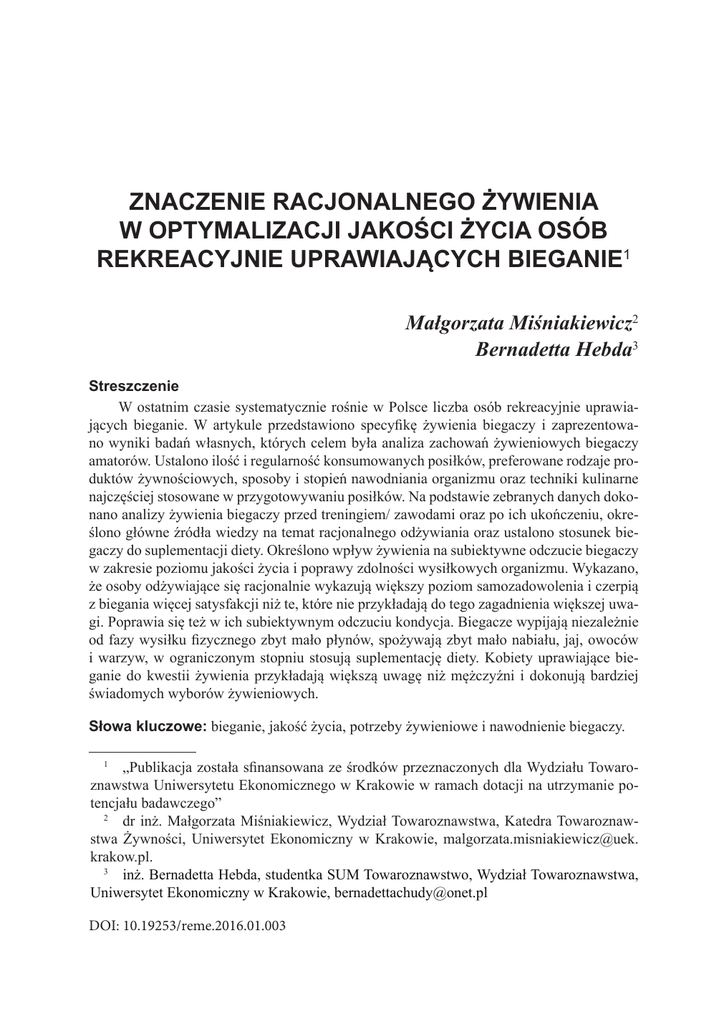 ZNACZENIE RACJONALNEGO ŻYWIENIA W OPTYMALIZACJI JAKOŚCI ŻYCIA OSÓB REKREACYJNIE UPRAWIAJĄCYCH BIEGANIE$^1$

Małgorzata Miśniakiewicz$^2$
Bernadetta Hebda$^3$

Streszczenie

W ostatnim czasie systematycznie rośnie w Polsce liczba osób rekreacyjnie uprawiających bieganie. W artykule przedstawiono specyfikę żywienia biegaczy i zaprezentowano wyniki badań własnych, których celem była analiza zachowań żywieniowych biegaczy amatorów. Ustalono ilość i regularność konsumowanych posiłków, preferowane rodzaje produktów żywnościowych, sposoby i stopień nawodniania organizmu oraz techniki kulinarne najczęściej stosowane w przygotowywaniu posiłków. Na podstawie zebranych danych dokonano analizy żywienia biegaczy przed treningiem/ zawodami oraz po ich ukończeniu, określono główne źródła wiedzy na temat racjonalnego odżywiania oraz ustalono stosunek biegaczy do suplementacji diety. Określono wpływ żywienia na subiektywne odczucie biegaczy w zakresie poziomu jakości życia i poprawy zdolności wysiłkowych organizmu. Wykazano, że osoby odżywiające się racjonalnie wykazują większy poziom samozadowolenia i czerpią z biegania więcej satysfakcji niż te, które nie przykładają do tego zagadnienia większej uwagi. Poprawia się też w ich subiektywnym odczuciu kondycja. Biegacze wypijają niezależnie od fazy wysiłku fizycznego zbyt mało płynów, spożywają zbyt mało nabiału, jaj, owoców i warzyw, w ograniczonym stopniu stosują suplementację diety. Kobiety uprawiające bieganie do kwestii żywienia przykładają większą uwagę niż mężczyźni i dokonują bardziej świadomych wyborów żywieniowych.

Słowa kluczowe: bieganie, jakość życia, potrzeby żywieniowe i nawodnienie biegaczy.

$^1$ „Publikacja została sfinansowana ze środków przeznaczonych dla Wydziału Towaroznawstwa Uniwersytetu Ekonomicznego w Krakowie w ramach dotacji na utrzymanie potencjału badawczego”

$^2$ dr inż. Małgorzata Miśniakiewicz, Wydział Towaroznawstwa, Katedra Towaroznawstwa Żywności, Uniwersytet Ekonomiczny w Krakowie, malgorzata.misniakiewicz@uek.krakow.pl.

$^3$ inż. Bernadetta Hebda, studentka SUM Towaroznawstwo, Wydział Towaroznawstwa, Uniwersytet Ekonomiczny w Krakowie, bernadettachudy@onet.pl

DOI: 10.19253/reme.2016.01.003